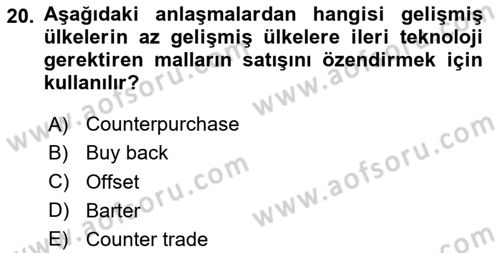 20. Aşağıdaki anlaşmalardan hangisi gelişmiş ülkelerin az gelişmiş ülkelere ileri teknoloji gerektiren malların satışını özendirmek için kullanılır?

A) Counterpurchase
B) Buy back
C) Offset
D) Barter
E) Counter trade

www.aofsoru.com
www.aofsoru.com
www.aofsoru.com
www.aofsoru.com
www.aofsoru.com